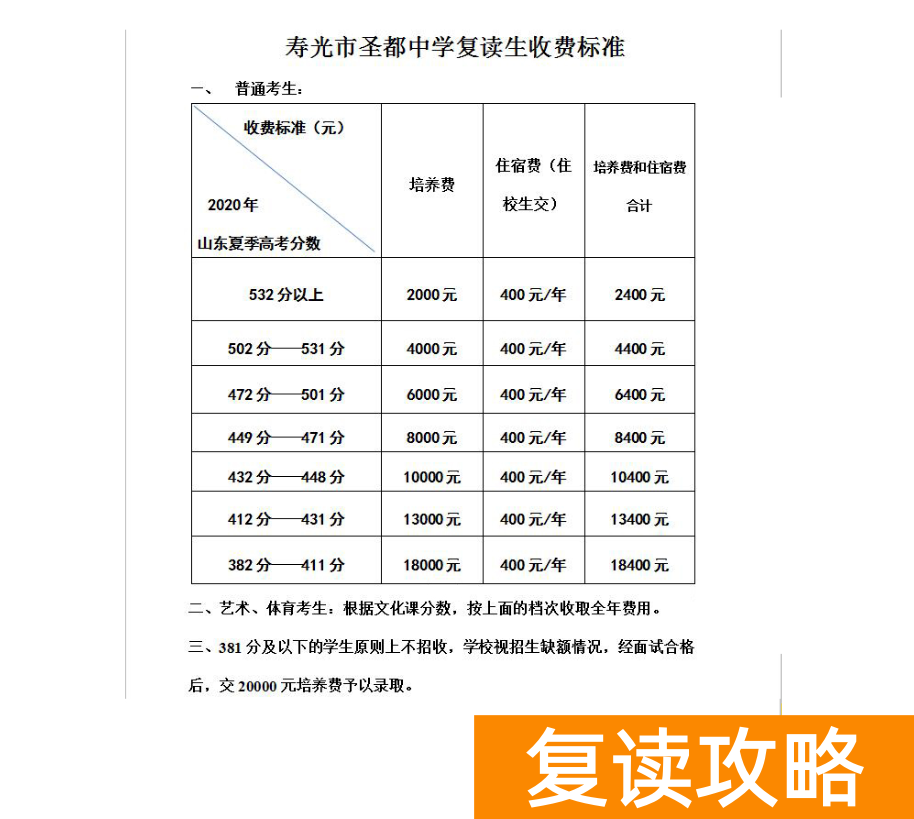 寿光市圣都中学复读生收费标准

一、 普通考生：

| 收费标准（元） 2020年 山东夏季高考分数 | 培养费 | 住宿费（住校生交） | 培养费和住宿费合计 |
|---|---|---|---|
| 532分以上 | 2000元 | 400元/年 | 2400元 |
| 502分——531分 | 4000元 | 400元/年 | 4400元 |
| 472分——501分 | 6000元 | 400元/年 | 6400元 |
| 449分——471分 | 8000元 | 400元/年 | 8400元 |
| 432分——448分 | 10000元 | 400元/年 | 10400元 |
| 412分——431分 | 13000元 | 400元/年 | 13400元 |
| 382分——411分 | 18000元 | 400元/年 | 18400元 |

二、艺术、体育考生：根据文化课分数，按上面的档次收取全年费用。

三、381分及以下的学生原则上不招收，学校视招生缺额情况，经面试合格后，交20000元培养费予以录取。

复读攻略